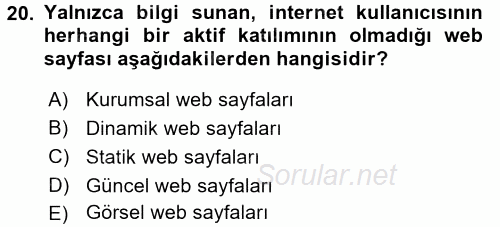 20. Yalnızca bilgi sunan, internet kullanıcısının herhangi bir aktif katılımının olmadığı web sayfası aşağıdakilerden hangisidir?

A) Kurumsal web sayfaları
B) Dinamik web sayfaları
C) Statik web sayfaları
D) Güncel web sayfaları
E) Görsel web sayfaları

Sorular.net